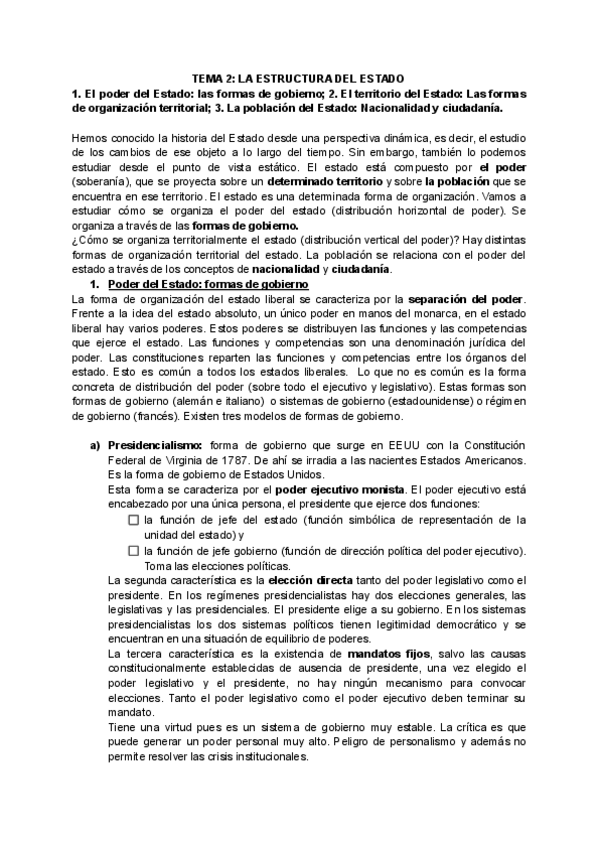 TEMA 2: LA ESTRUCTURA DEL ESTADO

1. El poder del Estado: las formas de gobierno; 2. El territorio del Estado: Las formas de organización territorial; 3. La población del Estado: Nacionalidad y ciudadanía.

Hemos conocido la historia del Estado desde una perspectiva dinámica, es decir, el estudio de los cambios de ese objeto a lo largo del tiempo. Sin embargo, también lo podemos estudiar desde el punto de vista estático. El estado está compuesto por el poder (soberanía), que se proyecta sobre un determinado territorio y sobre la población que se encuentra en ese territorio. El estado es una determinada forma de organización. Vamos a estudiar cómo se organiza el poder del estado (distribución horizontal de poder). Se organiza a través de las formas de gobierno.

¿Cómo se organiza territorialmente el estado (distribución vertical del poder)? Hay distintas formas de organización territorial del estado. La población se relaciona con el poder del estado a través de los conceptos de nacionalidad y ciudadanía.

1. Poder del Estado: formas de gobierno

La forma de organización del estado liberal se caracteriza por la separación del poder. Frente a la idea del estado absoluto, un único poder en manos del monarca, en el estado liberal hay varios poderes. Estos poderes se distribuyen las funciones y las competencias que ejerce el estado. Las funciones y competencias son una denominación jurídica del poder. Las constituciones reparten las funciones y competencias entre los órganos del estado. Esto es común a todos los estados liberales. Lo que no es común es la forma concreta de distribución del poder (sobre todo el ejecutivo y legislativo). Estas formas son formas de gobierno (alemán e italiano) o sistemas de gobierno (estadounidense) o régimen de gobierno (francés). Existen tres modelos de formas de gobierno.

a) Presidencialismo: forma de gobierno que surge en EEUU con la Constitución Federal de Virginia de 1787. De ahí se irradia a las nacientes Estados Americanos. Es la forma de gobierno de Estados Unidos.

Esta forma se caracteriza por el poder ejecutivo monista. El poder ejecutivo está encabezado por una única persona, el presidente que ejerce dos funciones:

☐ la función de jefe del estado (función simbólica de representación de la unidad del estado) y

☐ la función de jefe gobierno (función de dirección política del poder ejecutivo). Toma las elecciones políticas.

La segunda característica es la elección directa tanto del poder legislativo como el presidente. En los regímenes presidencialistas hay dos elecciones generales, las legislativas y las presidenciales. El presidente elige a su gobierno. En los sistemas presidencialistas los dos sistemas políticos tienen legitimidad democrático y se encuentran en una situación de equilibrio de poderes.

La tercera característica es la existencia de mandatos fijos, salvo las causas constitucionalmente establecidas de ausencia de presidente, una vez elegido el poder legislativo y el presidente, no hay ningún mecanismo para convocar elecciones. Tanto el poder legislativo como el poder ejecutivo deben terminar su mandato.

Tiene una virtud pues es un sistema de gobierno muy estable. La crítica es que puede generar un poder personal muy alto. Peligro de personalismo y además no permite resolver las crisis institucionales.